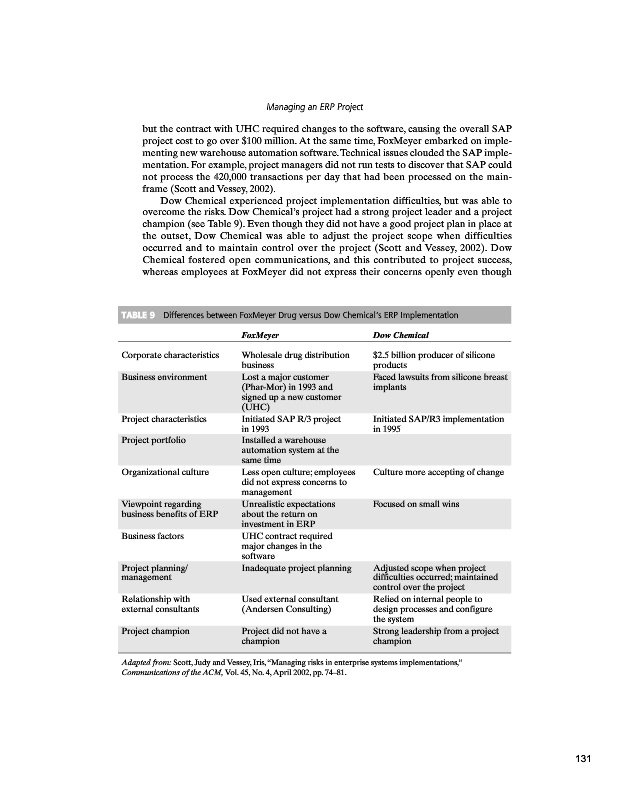 Managing an ERP Project

but the contract with UHC required changes to the software, causing the overall SAP project cost to go over $100 million. At the same time, FoxMeyer embarked on implementing new warehouse automation software. Technical issues clouded the SAP implementation. For example, project managers did not run tests to discover that SAP could not process the 420,000 transactions per day that had been processed on the mainframe (Scott and Vessey, 2002).

Dow Chemical experienced project implementation difficulties, but was able to overcome the risks. Dow Chemical's project had a strong project leader and a project champion (see Table 9). Even though they did not have a good project plan in place at the outset, Dow Chemical was able to adjust the project scope when difficulties occurred and to maintain control over the project (Scott and Vessey, 2002). Dow Chemical fostered open communications, and this contributed to project success, whereas employees at FoxMeyer did not express their concerns openly even though

TABLE 9 Differences between FoxMeyer Drug versus Dow Chemical's ERP Implementation

| | FoxMeyer | Dow Chemical |
|---|---|---|
| Corporate characteristics | Wholesale drug distribution business | $2.5 billion producer of silicone products |
| Business environment | Lost a major customer (Phar-Mor) in 1993 and signed up a new customer (UHC) | Faced lawsuits from silicone breast implants |
| Project characteristics | Initiated SAP R/3 project in 1993 | Initiated SAP/R3 implementation in 1995 |
| Project portfolio | Installed a warehouse automation system at the same time | |
| Organizational culture | Less open culture; employees did not express concerns to management | Culture more accepting of change |
| Viewpoint regarding business benefits of ERP | Unrealistic expectations about the return on investment in ERP | Focused on small wins |
| Business factors | UHC contract required major changes in the software | |
| Project planning/ management | Inadequate project planning | Adjusted scope when project difficulties occurred; maintained control over the project |
| Relationship with external consultants | Used external consultant (Andersen Consulting) | Relied on internal people to design processes and configure the system |
| Project champion | Project did not have a champion | Strong leadership from a project champion |

Adapted from: Scott, Judy and Vessey, Iris, "Managing risks in enterprise systems implementations," Communications of the ACM, Vol. 45, No. 4, April 2002, pp. 74–81.

131